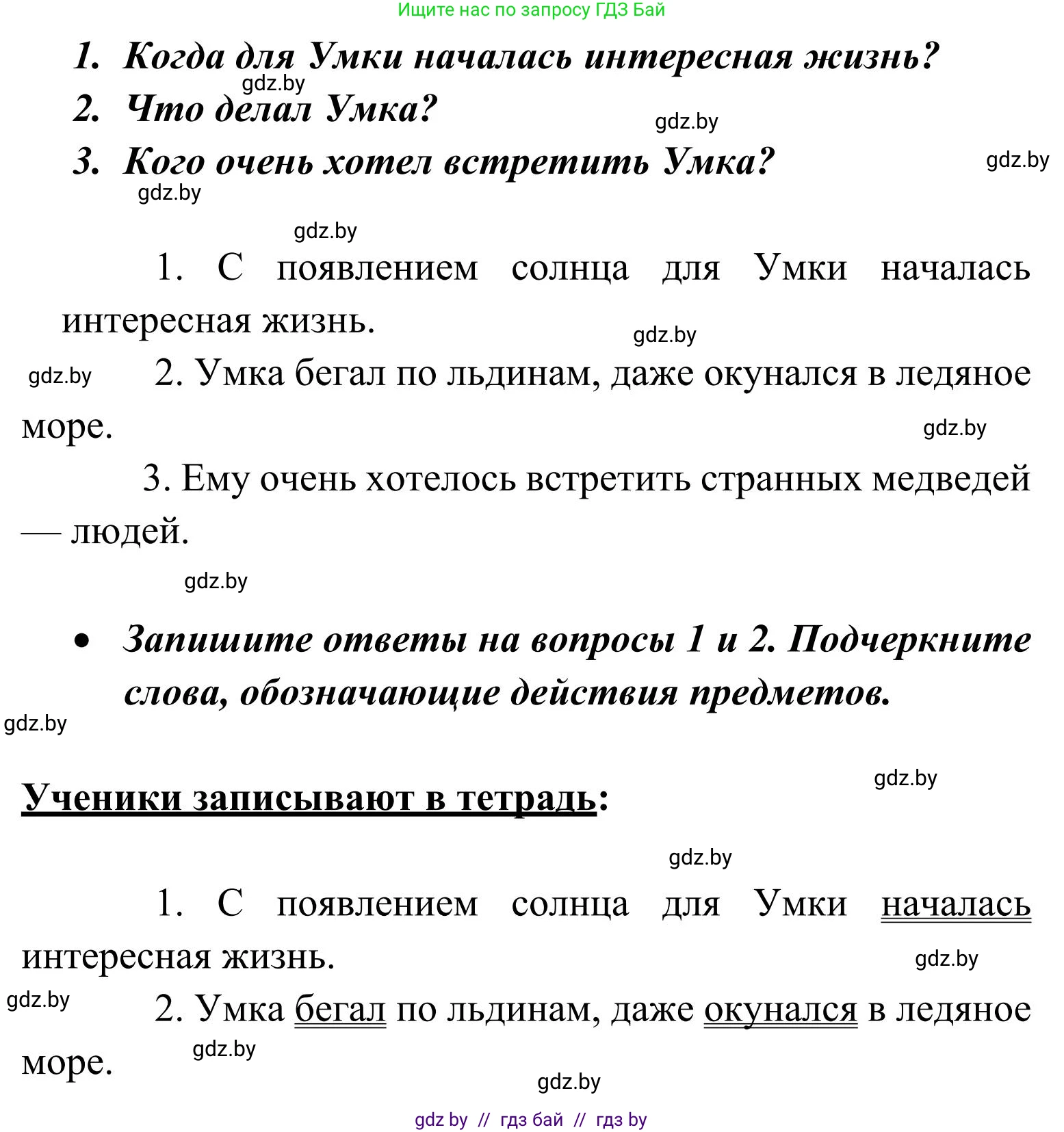 Ищите нас по запросу ГДЗ Бай

1. Когда для Умки началась интересная жизнь?
gdz.by
2. Что делал Умка?
gdz.by
3. Кого очень хотел встретить Умка?
gdz.by
gdz.by

gdz.by

1. С появлением солнца для Умки началась интересная жизнь.
gdz.by
gdz.by 2. Умка бегал по льдинам, даже окунался в ледяное море.
gdz.by
3. Ему очень хотелось встретить странных медведей — людей.

gdz.by

• Запишите ответы на вопросы 1 и 2. Подчеркните слова, обозначающие действия предметов.
gdz.by

gdz.by
Ученики записывают в тетрадь:

gdz.by

1. С появлением солнца для Умки началась интересная жизнь.
gdz.by
gdz.by
2. Умка бегал по льдинам, даже окунался в ледяное море.
gdz.by
gdz.by

gdz by // гдз бай // гдз by